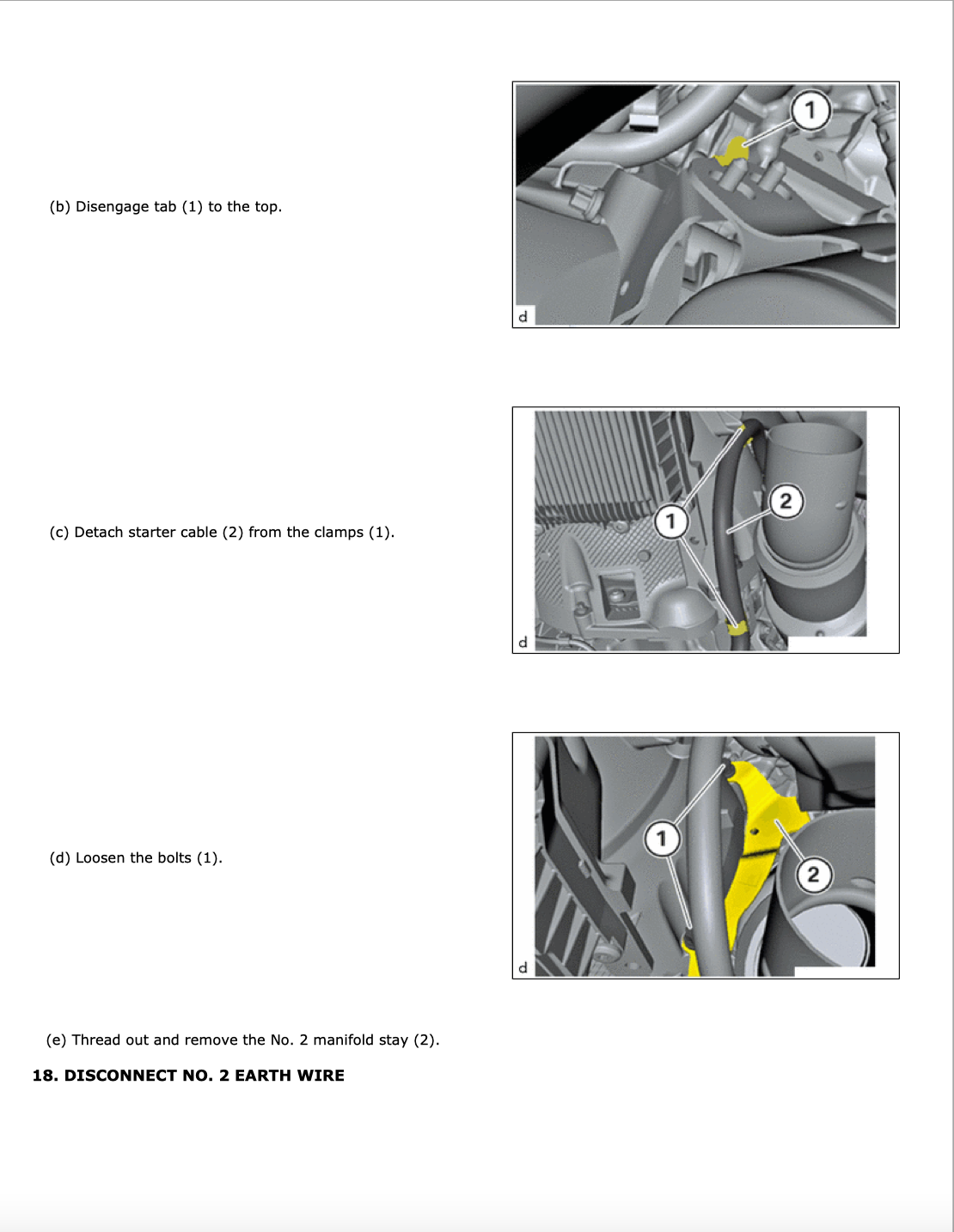 (b) Disengage tab (1) to the top.

1

d

(c) Detach starter cable (2) from the clamps (1).

1

2

d

(d) Loosen the bolts (1).

1

2

d

(e) Thread out and remove the No. 2 manifold stay (2).

18. DISCONNECT NO. 2 EARTH WIRE